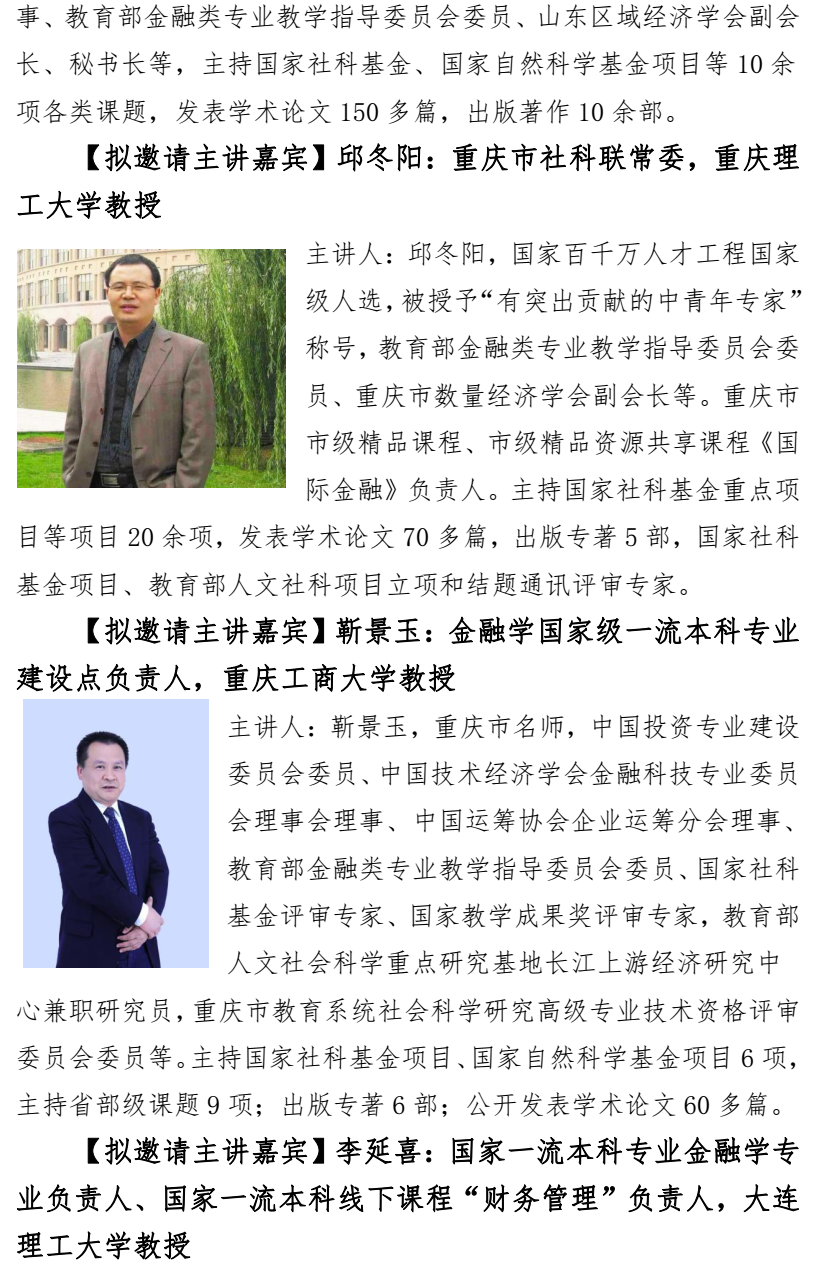 事、教育部金融类专业教学指导委员会委员、山东区域经济学会副会长、秘书长等，主持国家社科基金、国家自然科学基金项目等 10 余项各类课题，发表学术论文 150 多篇，出版著作 10 余部。

【拟邀请主讲嘉宾】邱冬阳：重庆市社科联常委，重庆理工大学教授

主讲人：邱冬阳，国家百千万人才工程国家级人选，被授予“有突出贡献的中青年专家”称号，教育部金融类专业教学指导委员会委员、重庆市数量经济学会副会长等。重庆市市级精品课程、市级精品资源共享课程《国际金融》负责人。主持国家社科基金重点项目等项目 20 余项，发表学术论文 70 多篇，出版专著 5 部，国家社科基金项目、教育部人文社科项目立项和结题通讯评审专家。

【拟邀请主讲嘉宾】靳景玉：金融学国家级一流本科专业建设点负责人，重庆工商大学教授

主讲人：靳景玉，重庆市名师，中国投资专业建设委员会委员、中国技术经济学会金融科技专业委员会理事会理事、中国运筹协会企业运筹分会理事、教育部金融类专业教学指导委员会委员、国家社科基金评审专家、国家教学成果奖评审专家，教育部人文社会科学重点研究基地长江上游经济研究中心兼职研究员，重庆市教育系统社会科学研究高级专业技术资格评审委员会委员等。主持国家社科基金项目、国家自然科学基金项目 6 项，主持省部级课题 9 项；出版专著 6 部；公开发表学术论文 60 多篇。

【拟邀请主讲嘉宾】李延喜：国家一流本科专业金融学专业负责人、国家一流本科线下课程“财务管理”负责人，大连理工大学教授